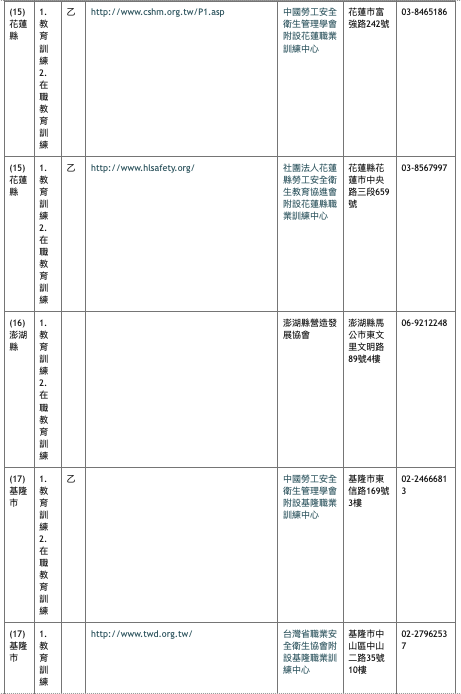 | (15) 花蓮縣 | 1. 教育訓練 2. 在職教育訓練 | 乙 | http://www.cshm.org.tw/P1.asp | 中國勞工安全衛生管理學會附設花蓮職業訓練中心 | 花蓮市富強路242號 | 03-8465186 |
|---|---|---|---|---|---|---|
| (15) 花蓮縣 | 1. 教育訓練 2. 在職教育訓練 | 乙 | http://www.hlsafety.org/ | 社團法人花蓮縣勞工安全衛生教育協進會附設花蓮縣職業訓練中心 | 花蓮縣花蓮市中央路三段659號 | 03-8567997 |
| (16) 澎湖縣 | 1. 教育訓練 2. 在職教育訓練 | | | 澎湖縣營造發展協會 | 澎湖縣馬公市東文里文明路89號4樓 | 06-9212248 |
| (17) 基隆市 | 1. 教育訓練 2. 在職教育訓練 | 乙 | | 中國勞工安全衛生管理學會附設基隆職業訓練中心 | 基隆市東信路169號3樓 | 02-24666813 |
| (17) 基隆市 | 1. 教育訓練 | | http://www.twd.org.tw/ | 台灣省職業安全衛生協會附設基隆職業訓練中心 | 基隆市中山區中山二路35號10樓 | 02-27962537 |